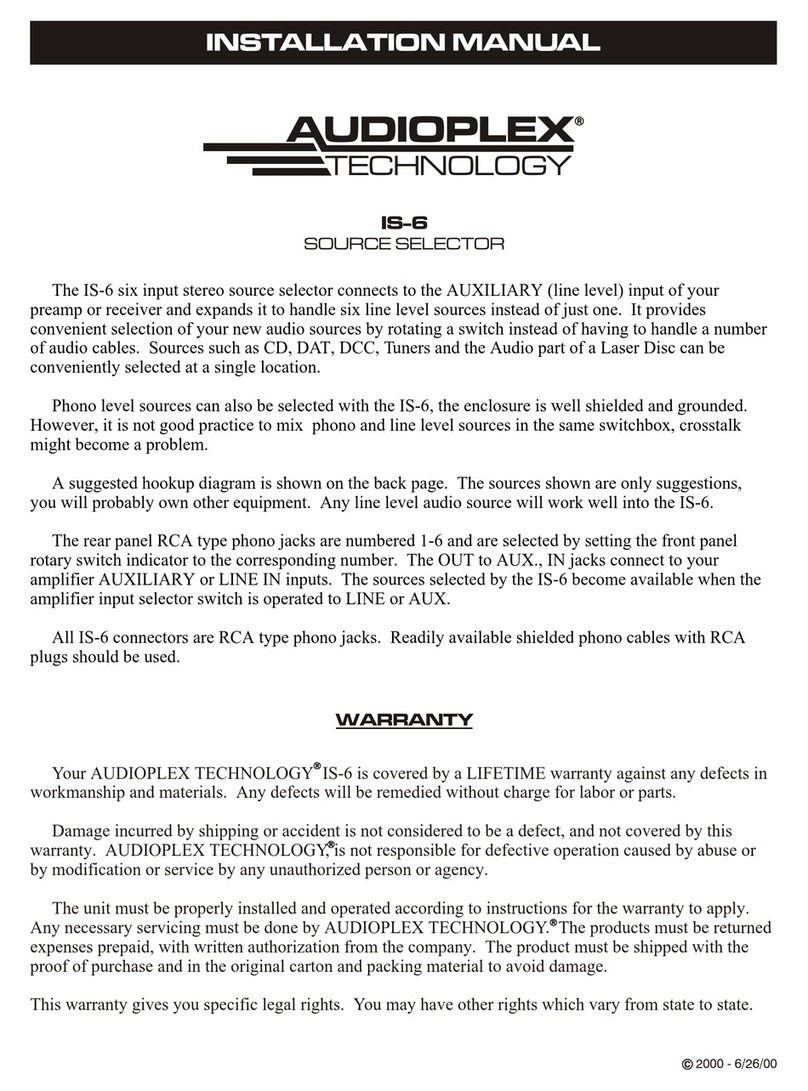 INSTALLATION MANUAL

AUDIOPLEX®
TECHNOLOGY

IS-6
SOURCE SELECTOR

The IS-6 six input stereo source selector connects to the AUXILIARY (line level) input of your preamp or receiver and expands it to handle six line level sources instead of just one. It provides convenient selection of your new audio sources by rotating a switch instead of having to handle a number of audio cables. Sources such as CD, DAT, DCC, Tuners and the Audio part of a Laser Disc can be conveniently selected at a single location.

Phono level sources can also be selected with the IS-6, the enclosure is well shielded and grounded. However, it is not good practice to mix phono and line level sources in the same switchbox, crosstalk might become a problem.

A suggested hookup diagram is shown on the back page. The sources shown are only suggestions, you will probably own other equipment. Any line level audio source will work well into the IS-6.

The rear panel RCA type phono jacks are numbered 1-6 and are selected by setting the front panel rotary switch indicator to the corresponding number. The OUT to AUX., IN jacks connect to your amplifier AUXILIARY or LINE IN inputs. The sources selected by the IS-6 become available when the amplifier input selector switch is operated to LINE or AUX.

All IS-6 connectors are RCA type phono jacks. Readily available shielded phono cables with RCA plugs should be used.

WARRANTY

Your AUDIOPLEX TECHNOLOGY® IS-6 is covered by a LIFETIME warranty against any defects in workmanship and materials. Any defects will be remedied without charge for labor or parts.

Damage incurred by shipping or accident is not considered to be a defect, and not covered by this warranty. AUDIOPLEX TECHNOLOGY,® is not responsible for defective operation caused by abuse or by modification or service by any unauthorized person or agency.

The unit must be properly installed and operated according to instructions for the warranty to apply. Any necessary servicing must be done by AUDIOPLEX TECHNOLOGY.® The products must be returned expenses prepaid, with written authorization from the company. The product must be shipped with the proof of purchase and in the original carton and packing material to avoid damage.

This warranty gives you specific legal rights. You may have other rights which vary from state to state.

© 2000 - 6/26/00